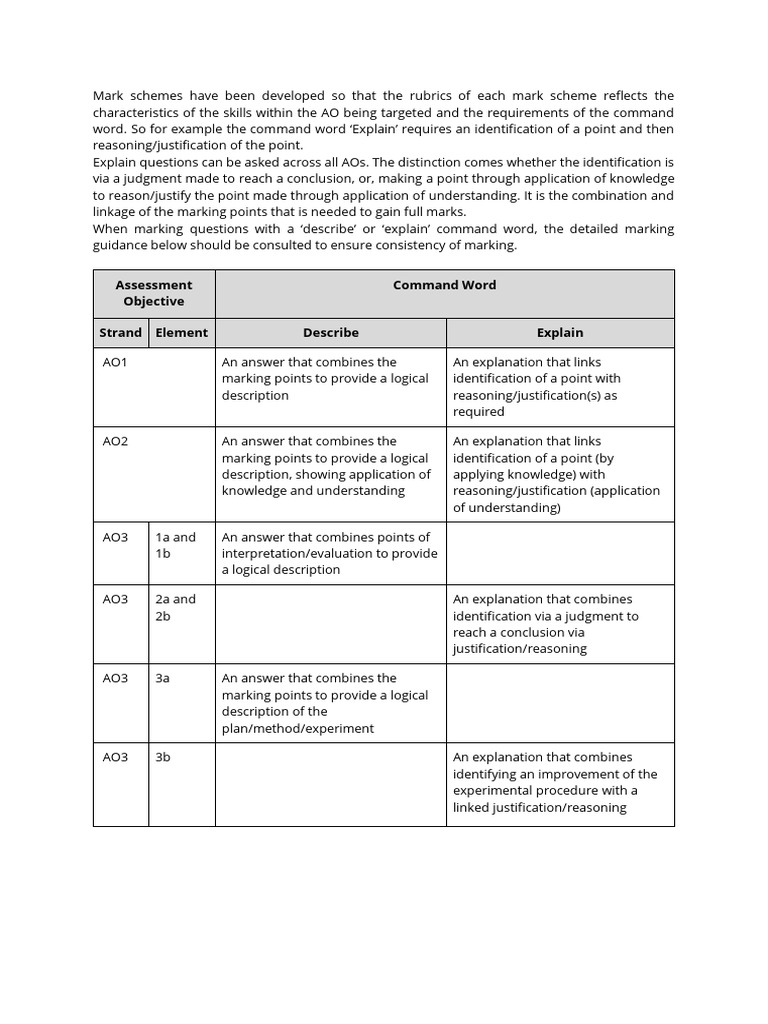 Mark schemes have been developed so that the rubrics of each mark scheme reflects the characteristics of the skills within the AO being targeted and the requirements of the command word. So for example the command word 'Explain' requires an identification of a point and then reasoning/justification of the point.
Explain questions can be asked across all AOs. The distinction comes whether the identification is via a judgment made to reach a conclusion, or, making a point through application of knowledge to reason/justify the point made through application of understanding. It is the combination and linkage of the marking points that is needed to gain full marks.
When marking questions with a 'describe' or 'explain' command word, the detailed marking guidance below should be consulted to ensure consistency of marking.

| Assessment Objective | | Command Word | |
|---|---|---|---|
| Strand | Element | Describe | Explain |
| AO1 | | An answer that combines the marking points to provide a logical description | An explanation that links identification of a point with reasoning/justification(s) as required |
| AO2 | | An answer that combines the marking points to provide a logical description, showing application of knowledge and understanding | An explanation that links identification of a point (by applying knowledge) with reasoning/justification (application of understanding) |
| AO3 | 1a and 1b | An answer that combines points of interpretation/evaluation to provide a logical description | |
| AO3 | 2a and 2b | | An explanation that combines identification via a judgment to reach a conclusion via justification/reasoning |
| AO3 | 3a | An answer that combines the marking points to provide a logical description of the plan/method/experiment | |
| AO3 | 3b | | An explanation that combines identifying an improvement of the experimental procedure with a linked justification/reasoning |